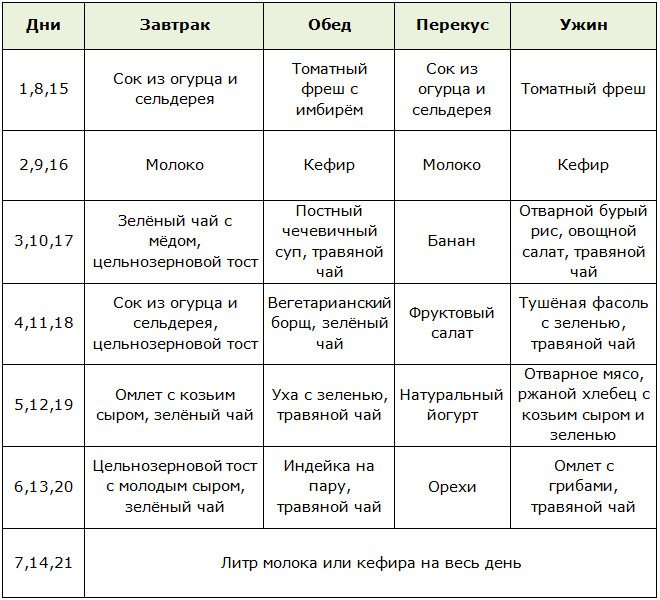 | Дни | Завтрак | Обед | Перекус | Ужин |
|---|---|---|---|---|
| 1,8,15 | Сок из огурца и сельдерея | Томатный фреш с имбирём | Сок из огурца и сельдерея | Томатный фреш |
| 2,9,16 | Молоко | Кефир | Молоко | Кефир |
| 3,10,17 | Зелёный чай с мёдом, цельнозерновой тост | Постный чечевичный суп, травяной чай | Банан | Отварной бурый рис, овощной салат, травяной чай |
| 4,11,18 | Сок из огурца и сельдерея, цельнозерновой тост | Вегетарианский борщ, зелёный чай | Фруктовый салат | Тушёная фасоль с зеленью, травяной чай |
| 5,12,19 | Омлет с козьим сыром, зелёный чай | Уха с зеленью, травяной чай | Натуральный йогурт | Отварное мясо, ржаной хлебец с козьим сыром и зеленью |
| 6,13,20 | Цельнозерновой тост с молодым сыром, зелёный чай | Индейка на пару, травяной чай | Орехи | Омлет с грибами, травяной чай |
| 7,14,21 | Литр молока или кефира на весь день | | | |